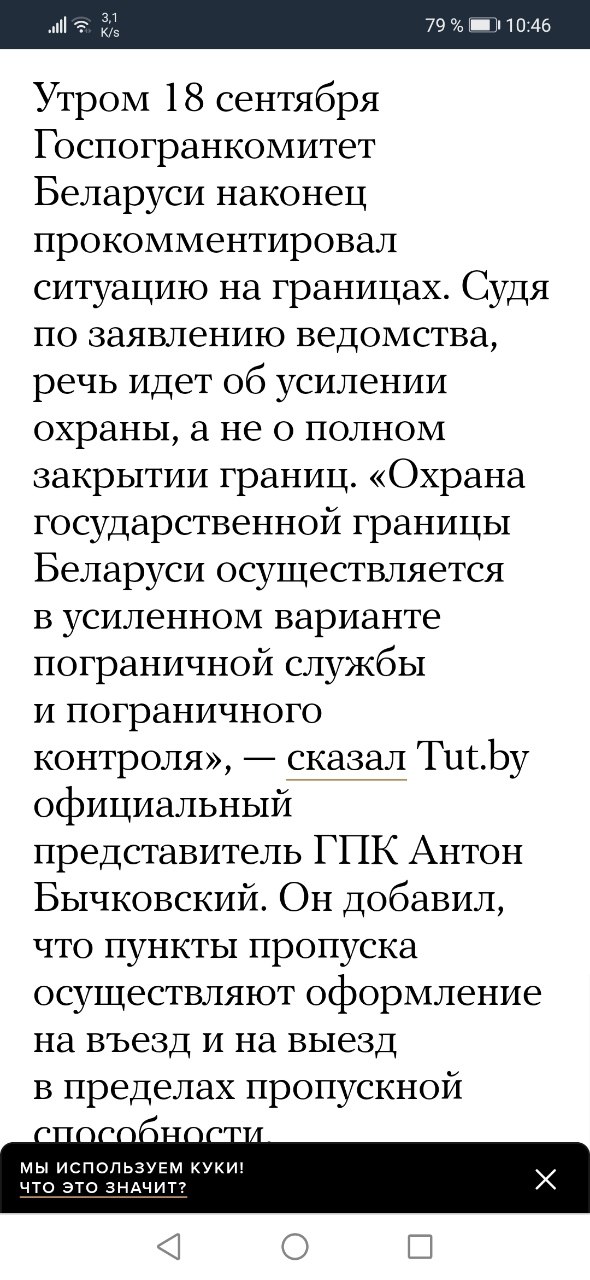 3,1 K/s 79 % 10:46

Утром 18 сентября Госпогранкомитет Беларуси наконец прокомментировал ситуацию на границах. Судя по заявлению ведомства, речь идет об усилении охраны, а не о полном закрытии границ. «Охрана государственной границы Беларуси осуществляется в усиленном варианте пограничной службы и пограничного контроля», — сказал Tut.by официальный представитель ГПК Антон Бычковский. Он добавил, что пункты пропуска осуществляют оформление на въезд и на выезд в пределах пропускной способности.

МЫ ИСПОЛЬЗУЕМ КУКИ!
ЧТО ЭТО ЗНАЧИТ?